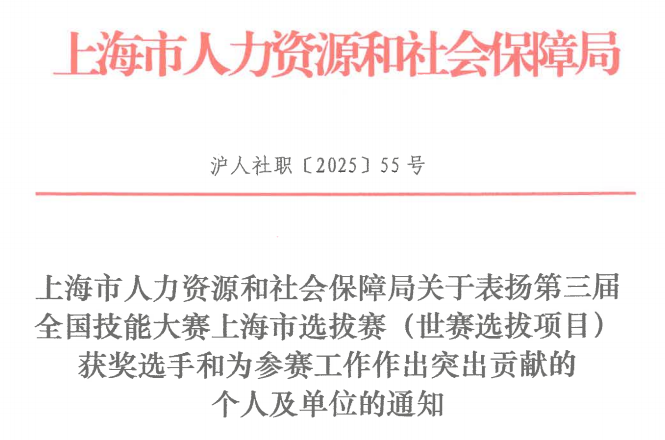 上海市人力资源和社会保障局

沪人社职〔2025〕55号

上海市人力资源和社会保障局关于表扬第三届
全国技能大赛上海市选拔赛（世赛选拔项目）
获奖选手和为参赛工作作出突出贡献的
个人及单位的通知